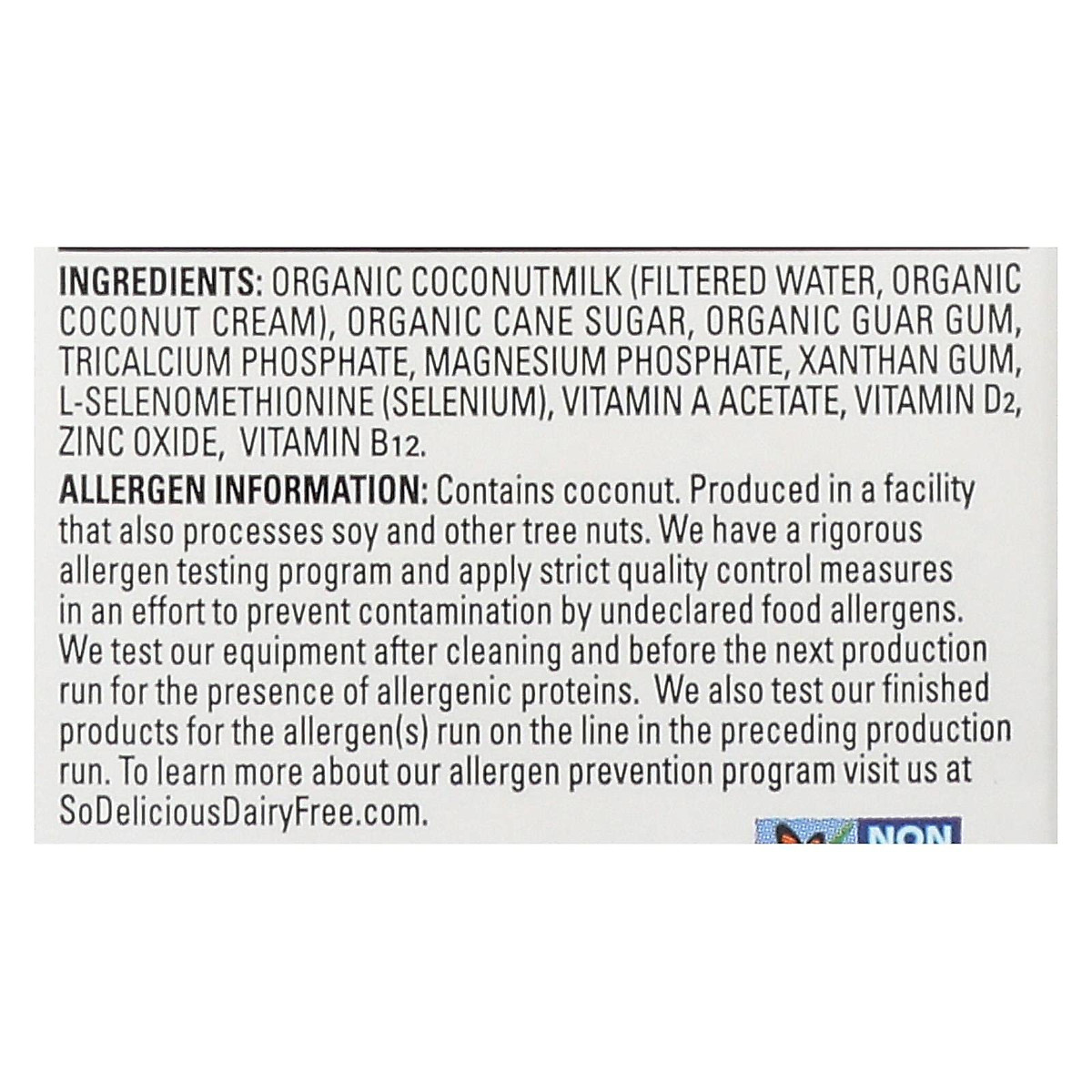 INGREDIENTS: ORGANIC COCONUTMILK (FILTERED WATER, ORGANIC COCONUT CREAM), ORGANIC CANE SUGAR, ORGANIC GUAR GUM, TRICALCIUM PHOSPHATE, MAGNESIUM PHOSPHATE, XANTHAN GUM, L-SELENOMETHIONINE (SELENIUM), VITAMIN A ACETATE, VITAMIN $D_2$, ZINC OXIDE, VITAMIN $B_{12}$.

ALLERGEN INFORMATION: Contains coconut. Produced in a facility that also processes soy and other tree nuts. We have a rigorous allergen testing program and apply strict quality control measures in an effort to prevent contamination by undeclared food allergens. We test our equipment after cleaning and before the next production run for the presence of allergenic proteins. We also test our finished products for the allergen(s) run on the line in the preceding production run. To learn more about our allergen prevention program visit us at SoDeliciousDairyFree.com.

NON